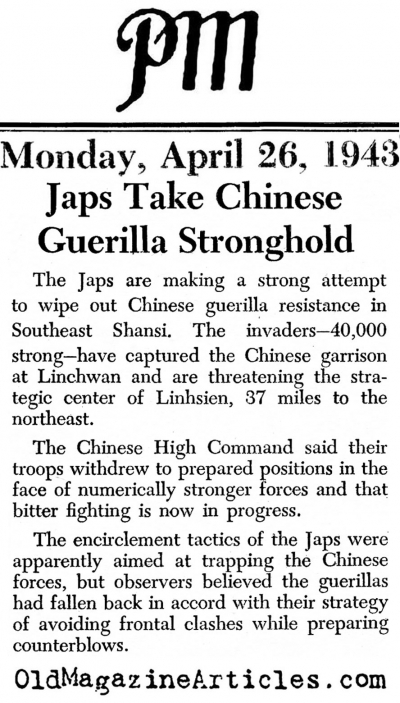 PM

Monday, April 26, 1943
Japs Take Chinese Guerilla Stronghold

The Japs are making a strong attempt to wipe out Chinese guerilla resistance in Southeast Shansi. The invaders—40,000 strong—have captured the Chinese garrison at Linchwan and are threatening the strategic center of Linhsien, 37 miles to the northeast.

The Chinese High Command said their troops withdrew to prepared positions in the face of numerically stronger forces and that bitter fighting is now in progress.

The encirclement tactics of the Japs were apparently aimed at trapping the Chinese forces, but observers believed the guerillas had fallen back in accord with their strategy of avoiding frontal clashes while preparing counterblows.

OldMagazineArticles.com